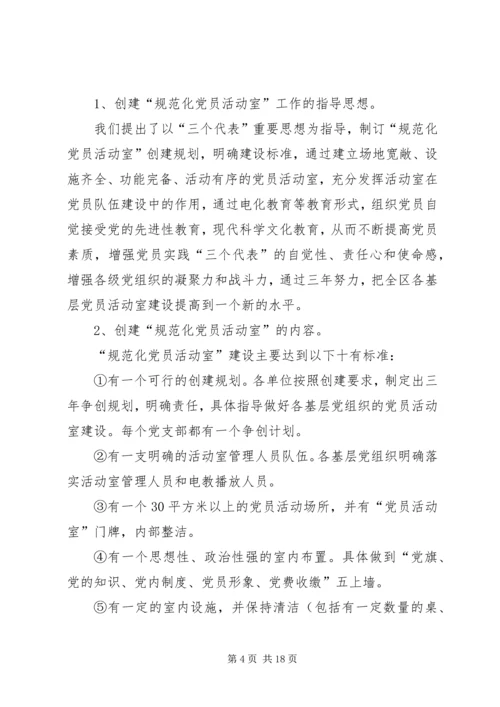 1、创建“规范化党员活动室”工作的指导思想。

我们提出了以“三个代表”重要思想为指导，制订“规范化党员活动室”创建规划，明确建设标准，通过建立场地宽敞、设施齐全、功能完备、活动有序的党员活动室，充分发挥活动室在党员队伍建设中的作用，通过电化教育等教育形式，组织党员自觉接受党的先进性教育，现代科学文化教育，从而不断提高党员素质，增强党员实践“三个代表”的自觉性、责任心和使命感，增强各级党组织的凝聚力和战斗力，通过三年努力，把全区各基层党员活动室建设提高到一个新的水平。

2、创建“规范化党员活动室”的内容。

“规范化党员活动室”建设主要达到以下十有标准：

①有一个可行的创建规划。各单位按照创建要求，制定出三年争创规划，明确责任，具体指导做好各基层党组织的党员活动室建设。每个党支部都有一个争创计划。

②有一支明确的活动室管理人员队伍。各基层党组织明确落实活动室管理人员和电教播放人员。

③有一个30平方米以上的党员活动场所，并有“党员活动室”门牌，内部整洁。

④有一个思想性、政治性强的室内布置。具体做到“党旗、党的知识、党内制度、党员形象、党费收缴”五上墙。

⑤有一定的室内设施，并保持清洁（包括有一定数量的桌、

第4页 共18页